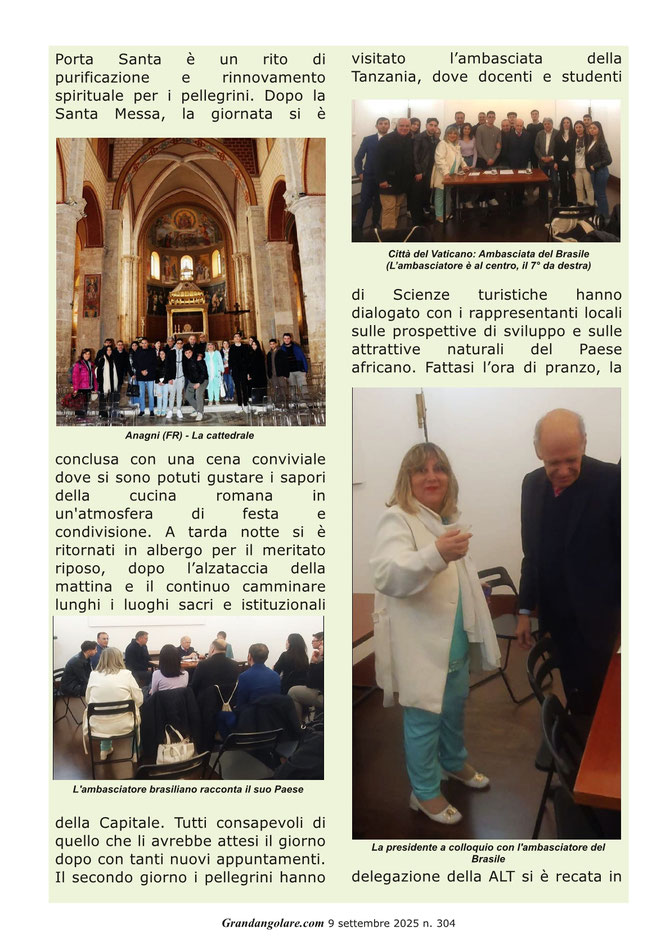 Porta Santa è un rito di purificazione e rinnovamento spirituale per i pellegrini. Dopo la Santa Messa, la giornata si è

Anagni (FR) - La cattedrale

conclusa con una cena conviviale dove si sono potuti gustare i sapori della cucina romana in un'atmosfera di festa e condivisione. A tarda notte si è ritornati in albergo per il meritato riposo, dopo l'alzataccia della mattina e il continuo camminare lunghi i luoghi sacri e istituzionali

L'ambasciatore brasiliano racconta il suo Paese

della Capitale. Tutti consapevoli di quello che li avrebbe attesi il giorno dopo con tanti nuovi appuntamenti. Il secondo giorno i pellegrini hanno

visitato l'ambasciata della Tanzania, dove docenti e studenti

Città del Vaticano: Ambasciata del Brasile
(L'ambasciatore è al centro, il 7° da destra)

di Scienze turistiche hanno dialogato con i rappresentanti locali sulle prospettive di sviluppo e sulle attrattive naturali del Paese africano. Fattasi l'ora di pranzo, la

La presidente a colloquio con l'ambasciatore del Brasile

delegazione della ALT si è recata in

Grandangolare.com 9 settembre 2025 n. 304